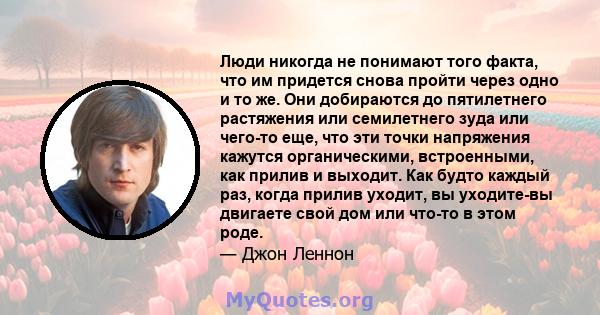 Люди никогда не понимают того факта, что им придется снова пройти через одно и то же. Они добираются до пятилетнего растяжения или семилетнего зуда или чего-то еще, что эти точки напряжения кажутся органическими, встроенными, как прилив и выходит. Как будто каждый раз, когда прилив уходит, вы уходите-вы двигаете свой дом или что-то в этом роде.
— Джон Леннон

MyQuotes.org